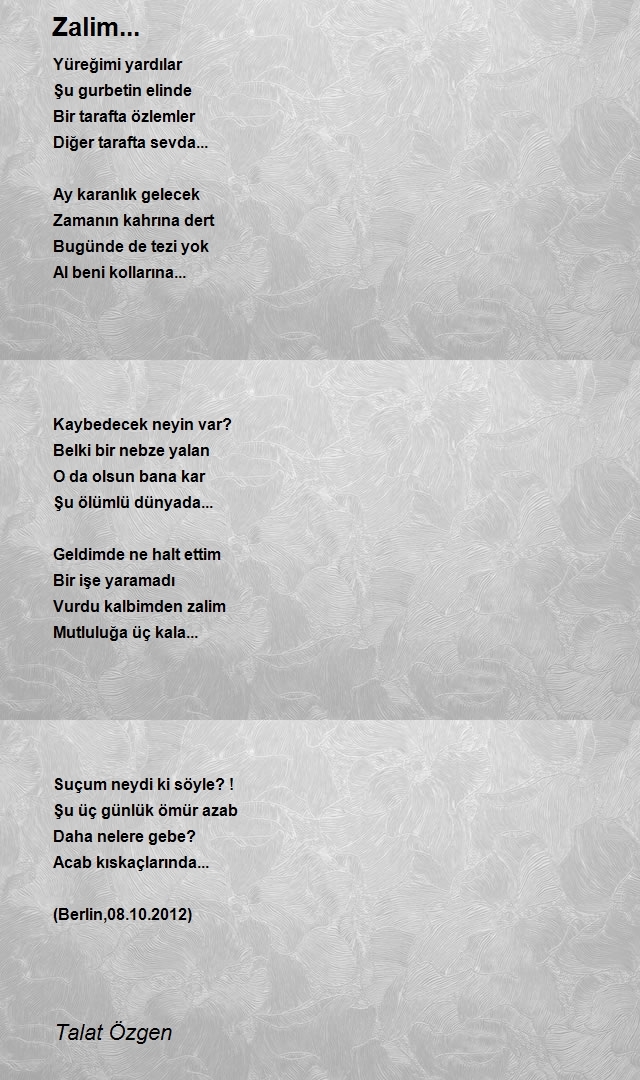 Zalim...

Yüreğimi yardılar
Şu gurbetin elinde
Bir tarafta özlemler
Diğer tarafta sevda...

Ay karanlık gelecek
Zamanın kahrına dert
Bugünde de tezi yok
Al beni kollarına...

Kaybedecek neyin var?
Belki bir nebze yalan
O da olsun bana kar
Şu ölümlü dünyada...

Geldimde ne halt ettim
Bir işe yaramadı
Vurdu kalbimden zalim
Mutluluğa üç kala...

Suçum neydi ki söyle? !
Şu üç günlük ömür azab
Daha nelere gebe?
Acab kıskaçlarında...

(Berlin,08.10.2012)

Talat Özgen